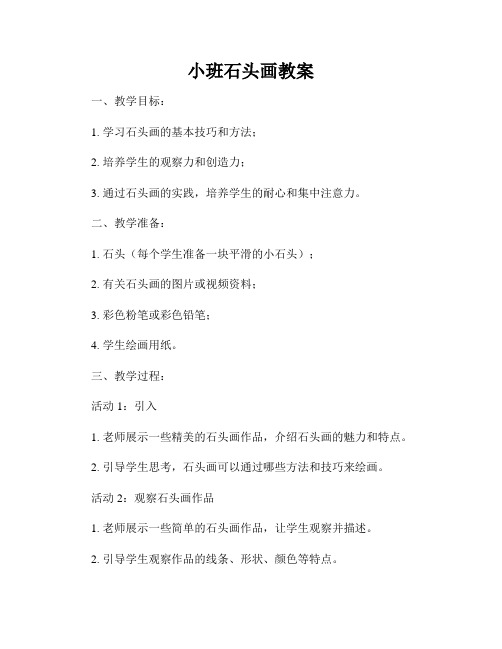 小班石头画教案

一、教学目标：

1. 学习石头画的基本技巧和方法；

2. 培养学生的观察力和创造力；

3. 通过石头画的实践，培养学生的耐心和集中注意力。

二、教学准备：

1. 石头（每个学生准备一块平滑的小石头）；

2. 有关石头画的图片或视频资料；

3. 彩色粉笔或彩色铅笔；

4. 学生绘画用纸。

三、教学过程：

活动 1：引入

1. 老师展示一些精美的石头画作品，介绍石头画的魅力和特点。

2. 引导学生思考，石头画可以通过哪些方法和技巧来绘画。

活动 2：观察石头画作品

1. 老师展示一些简单的石头画作品，让学生观察并描述。

2. 引导学生观察作品的线条、形状、颜色等特点。